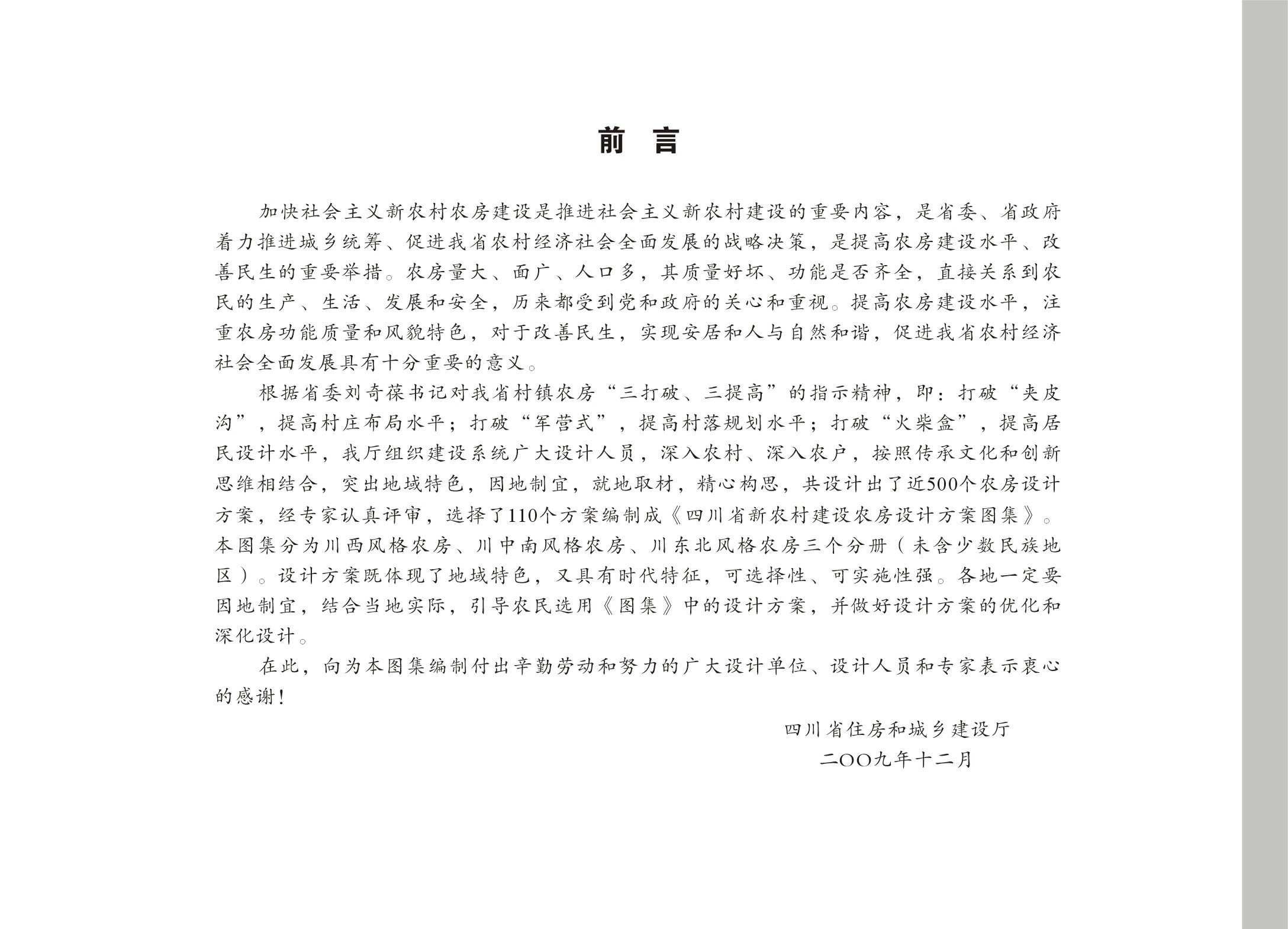 前　言

加快社会主义新农村农房建设是推进社会主义新农村建设的重要内容，是省委、省政府着力推进城乡统筹、促进我省农村经济社会全面发展的战略决策，是提高农房建设水平、改善民生的重要举措。农房量大、面广、人口多，其质量好坏、功能是否齐全，直接关系到农民的生产、生活、发展和安全，历来都受到党和政府的关心和重视。提高农房建设水平，注重农房功能质量和风貌特色，对于改善民生，实现安居和人与自然和谐，促进我省农村经济社会全面发展具有十分重要的意义。

根据省委刘奇葆书记对我省村镇农房“三打破、三提高”的指示精神，即：打破“夹皮沟”，提高村庄布局水平；打破“军营式”，提高村落规划水平；打破“火柴盒”，提高居民设计水平，我厅组织建设系统广大设计人员，深入农村、深入农户，按照传承文化和创新思维相结合，突出地域特色，因地制宜，就地取材，精心构思，共设计出了近500个农房设计方案，经专家认真评审，选择了110个方案编制成《四川省新农村建设农房设计方案图集》。本图集分为川西风格农房、川中南风格农房、川东北风格农房三个分册（未含少数民族地区）。设计方案既体现了地域特色，又具有时代特征，可选择性、可实施性强。各地一定要因地制宜，结合当地实际，引导农民选用《图集》中的设计方案，并做好设计方案的优化和深化设计。

在此，向为本图集编制付出辛勤劳动和努力的广大设计单位、设计人员和专家表示衷心的感谢！

四川省住房和城乡建设厅
二OO九年十二月